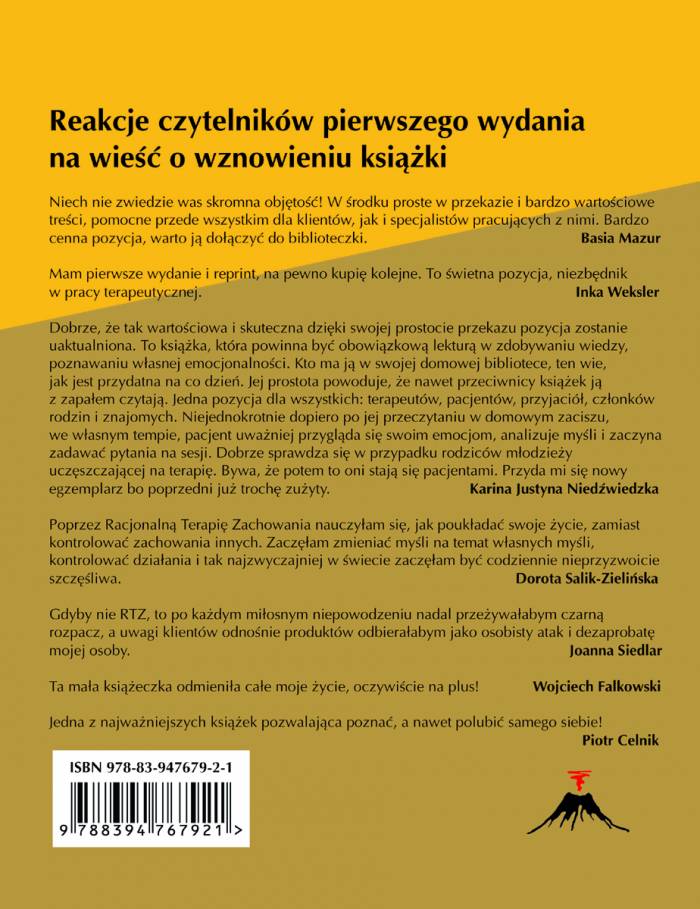 Reakcje czytelników pierwszego wydania na wieść o wznowieniu książki

Niech nie zwiedzie was skromna objętość! W środku proste w przekazie i bardzo wartościowe treści, pomocne przede wszystkim dla klientów, jak i specjalistów pracujących z nimi. Bardzo cenna pozycja, warto ją dołączyć do biblioteczki.
Basia Mazur

Mam pierwsze wydanie i reprint, na pewno kupię kolejne. To świetna pozycja, niezbędnik w pracy terapeutycznej.
Inka Weksler

Dobrze, że tak wartościowa i skuteczna dzięki swojej prostocie przekazu pozycja zostanie uaktualniona. To książka, która powinna być obowiązkową lekturą w zdobywaniu wiedzy, poznawaniu własnej emocjonalności. Kto ma ją w swojej domowej bibliotece, ten wie, jak jest przydatna na co dzień. Jej prostota powoduje, że nawet przeciwnicy książek ją z zapałem czytają. Jedna pozycja dla wszystkich: terapeutów, pacjentów, przyjaciół, członków rodzin i znajomych. Niejednokrotnie dopiero po jej przeczytaniu w domowym zaciszu, we własnym tempie, pacjent uważniej przygląda się swoim emocjom, analizuje myśli i zaczyna zadawać pytania na sesji. Dobrze sprawdza się w przypadku rodziców młodzieży uczęszczającej na terapię. Bywa, że potem to oni stają się pacjentami. Przyda mi się nowy egzemplarz bo poprzedni już trochę zużyty.
Karina Justyna Niedźwiedzka

Poprzez Racjonalną Terapię Zachowania nauczyłam się, jak poukładać swoje życie, zamiast kontrolować zachowania innych. Zaczęłam zmieniać myśli na temat własnych myśli, kontrolować działania i tak najzwyczajniej w świecie zaczęłam być codziennie nieprzyzwoicie szczęśliwa.
Dorota Salik-Zielińska

Gdyby nie RTZ, to po każdym miłosnym niepowodzeniu nadal przeżywałabym czarną rozpacz, a uwagi klientów odnośnie produktów odbierałabym jako osobisty atak i dezaprobatę mojej osoby.
Joanna Siedlar

Ta mała książeczka odmieniła całe moje życie, oczywiście na plus!
Wojciech Falkowski

Jedna z najważniejszych książek pozwalająca poznać, a nawet polubić samego siebie!
Piotr Celnik

ISBN 978-83-947679-2-1

9 788394 767921 >